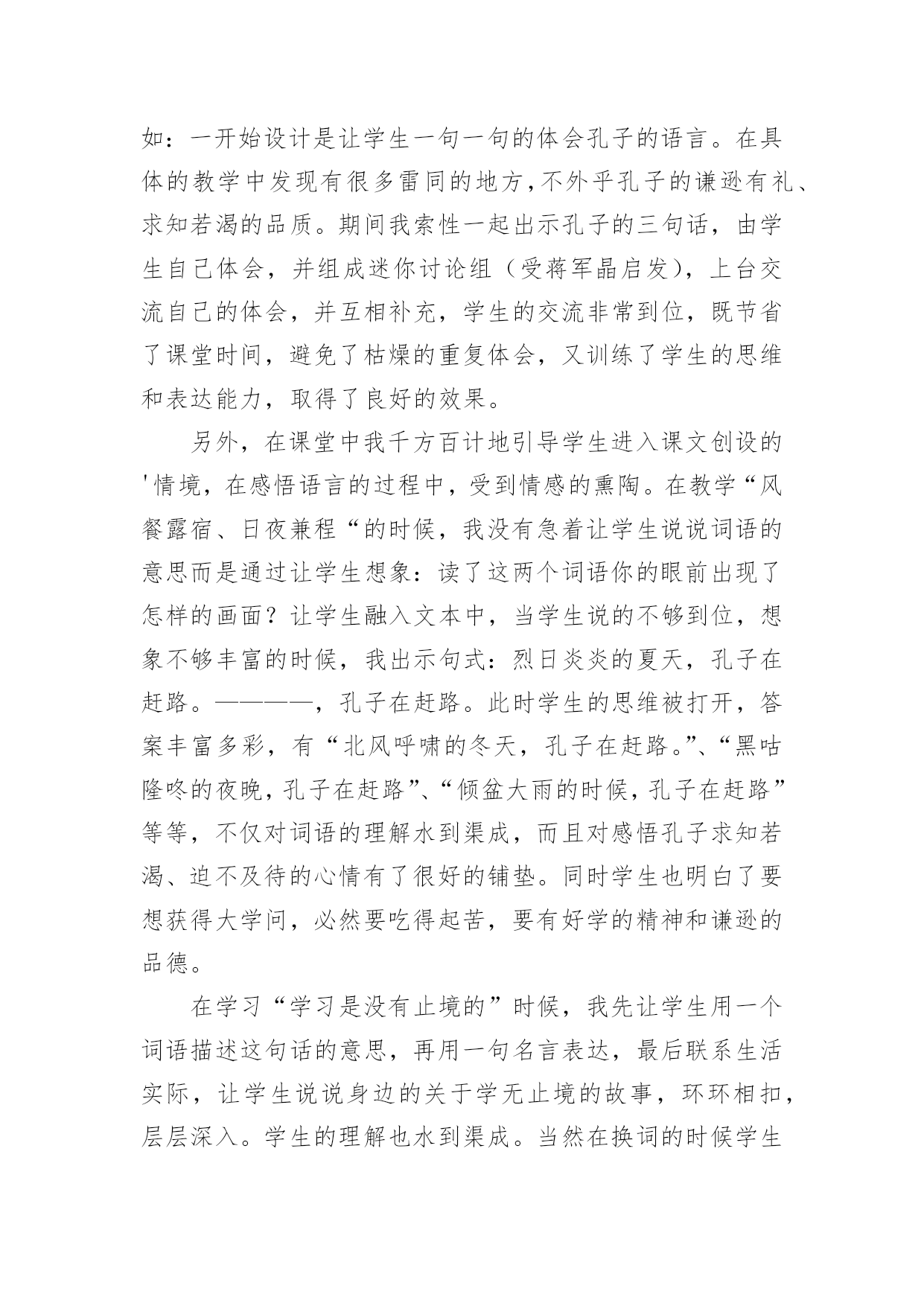 如：一开始设计是让学生一句一句的体会孔子的语言。在具体的教学中发现有很多雷同的地方，不外乎孔子的谦逊有礼、求知若渴的品质。期间我索性一起出示孔子的三句话，由学生自己体会，并组成迷你讨论组（受蒋军晶启发），上台交流自己的体会，并互相补充，学生的交流非常到位，既节省了课堂时间，避免了枯燥的重复体会，又训练了学生的思维和表达能力，取得了良好的效果。

另外，在课堂中我千方百计地引导学生进入课文创设的'情境，在感悟语言的过程中，受到情感的熏陶。在教学“风餐露宿、日夜兼程“的时候，我没有急着让学生说说词语的意思而是通过让学生想象：读了这两个词语你的眼前出现了怎样的画面？让学生融入文本中，当学生说的不够到位，想象不够丰富的时候，我出示句式：烈日炎炎的夏天，孔子在赶路。————，孔子在赶路。此时学生的思维被打开，答案丰富多彩，有“北风呼啸的冬天，孔子在赶路。”、“黑咕隆咚的夜晚，孔子在赶路”、“倾盆大雨的时候，孔子在赶路”等等，不仅对词语的理解水到渠成，而且对感悟孔子求知若渴、迫不及待的心情有了很好的铺垫。同时学生也明白了要想获得大学问，必然要吃得起苦，要有好学的精神和谦逊的品德。

在学习“学习是没有止境的”时候，我先让学生用一个词语描述这句话的意思，再用一句名言表达，最后联系生活实际，让学生说说身边的关于学无止境的故事，环环相扣，层层深入。学生的理解也水到渠成。当然在换词的时候学生